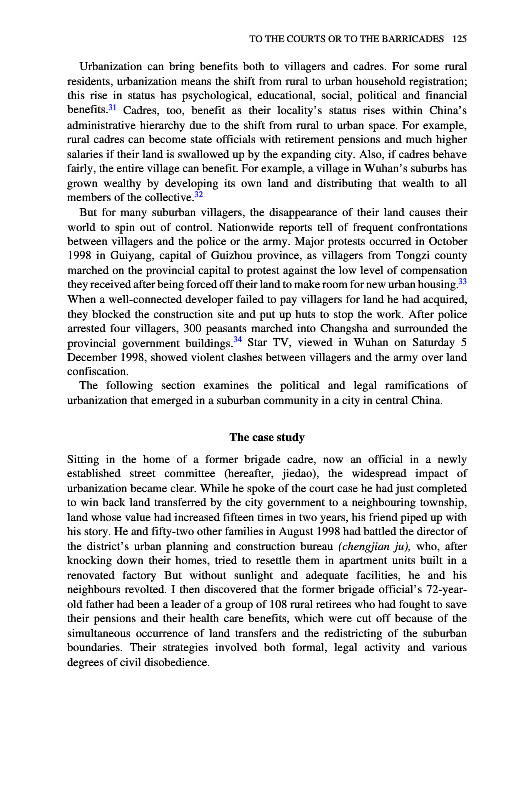 TO THE COURTS OR TO THE BARRICADES 125

Urbanization can bring benefits both to villagers and cadres. For some rural residents, urbanization means the shift from rural to urban household registration; this rise in status has psychological, educational, social, political and financial benefits.$^{31}$ Cadres, too, benefit as their locality's status rises within China's administrative hierarchy due to the shift from rural to urban space. For example, rural cadres can become state officials with retirement pensions and much higher salaries if their land is swallowed up by the expanding city. Also, if cadres behave fairly, the entire village can benefit. For example, a village in Wuhan's suburbs has grown wealthy by developing its own land and distributing that wealth to all members of the collective.$^{32}$

But for many suburban villagers, the disappearance of their land causes their world to spin out of control. Nationwide reports tell of frequent confrontations between villagers and the police or the army. Major protests occurred in October 1998 in Guiyang, capital of Guizhou province, as villagers from Tongzi county marched on the provincial capital to protest against the low level of compensation they received after being forced off their land to make room for new urban housing.$^{33}$ When a well-connected developer failed to pay villagers for land he had acquired, they blocked the construction site and put up huts to stop the work. After police arrested four villagers, 300 peasants marched into Changsha and surrounded the provincial government buildings.$^{34}$ Star TV, viewed in Wuhan on Saturday 5 December 1998, showed violent clashes between villagers and the army over land confiscation.

The following section examines the political and legal ramifications of urbanization that emerged in a suburban community in a city in central China.

The case study

Sitting in the home of a former brigade cadre, now an official in a newly established street committee (hereafter, jiedao), the widespread impact of urbanization became clear. While he spoke of the court case he had just completed to win back land transferred by the city government to a neighbouring township, land whose value had increased fifteen times in two years, his friend piped up with his story. He and fifty-two other families in August 1998 had battled the director of the district's urban planning and construction bureau (chengjian ju), who, after knocking down their homes, tried to resettle them in apartment units built in a renovated factory But without sunlight and adequate facilities, he and his neighbours revolted. I then discovered that the former brigade official's 72-year-old father had been a leader of a group of 108 rural retirees who had fought to save their pensions and their health care benefits, which were cut off because of the simultaneous occurrence of land transfers and the redistricting of the suburban boundaries. Their strategies involved both formal, legal activity and various degrees of civil disobedience.